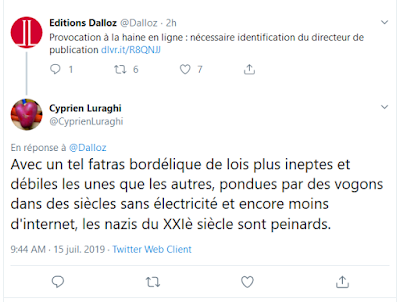 Editions Dalloz @Dalloz · 2h
Provocation à la haine en ligne : nécessaire identification du directeur de publication dlvr.it/R8QNJJ

1 6 7

Cyprien Luraghi
@CyprienLuraghi

En réponse à @Dalloz
Avec un tel fatras bordélique de lois plus ineptes et débiles les unes que les autres, pondues par des vogons dans des siècles sans électricité et encore moins d'internet, les nazis du XXIè siècle sont peinards.

9:44 AM · 15 juil. 2019 · Twitter Web Client